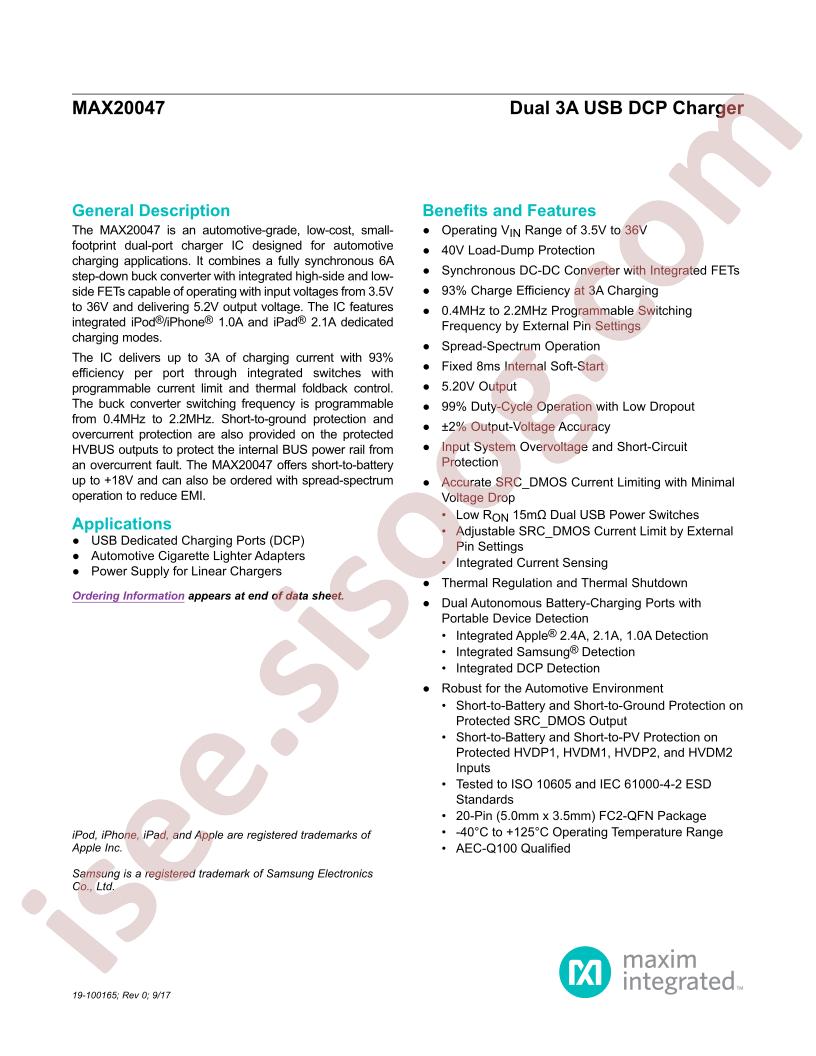 MAX20047

Dual 3A USB DCP Charger

General Description

The MAX20047 is an automotive-grade, low-cost, small-footprint dual-port charger IC designed for automotive charging applications. It combines a fully synchronous 6A step-down buck converter with integrated high-side and low-side FETs capable of operating with input voltages from 3.5V to 36V and delivering 5.2V output voltage. The IC features integrated iPod®/iPhone® 1.0A and iPad® 2.1A dedicated charging modes.

The IC delivers up to 3A of charging current with 93% efficiency per port through integrated switches with programmable current limit and thermal foldback control. The buck converter switching frequency is programmable from 0.4MHz to 2.2MHz. Short-to-ground protection and overcurrent protection are also provided on the protected HVBUS outputs to protect the internal BUS power rail from an overcurrent fault. The MAX20047 offers short-to-battery up to +18V and can also be ordered with spread-spectrum operation to reduce EMI.

Applications

• USB Dedicated Charging Ports (DCP)
• Automotive Cigarette Lighter Adapters
• Power Supply for Linear Chargers

Ordering Information appears at end of data sheet.

iPod, iPhone, iPad, and Apple are registered trademarks of Apple Inc.

Samsung is a registered trademark of Samsung Electronics Co., Ltd.

Benefits and Features

• Operating $V_{IN}$ Range of 3.5V to 36V
• 40V Load-Dump Protection
• Synchronous DC-DC Converter with Integrated FETs
• 93% Charge Efficiency at 3A Charging
• 0.4MHz to 2.2MHz Programmable Switching Frequency by External Pin Settings
• Spread-Spectrum Operation
• Fixed 8ms Internal Soft-Start
• 5.20V Output
• 99% Duty-Cycle Operation with Low Dropout
• ±2% Output-Voltage Accuracy
• Input System Overvoltage and Short-Circuit Protection
• Accurate SRC_DMOS Current Limiting with Minimal Voltage Drop
• Low $R_{ON}$ 15mΩ Dual USB Power Switches
• Adjustable SRC_DMOS Current Limit by External Pin Settings
• Integrated Current Sensing
• Thermal Regulation and Thermal Shutdown
• Dual Autonomous Battery-Charging Ports with Portable Device Detection
• Integrated Apple® 2.4A, 2.1A, 1.0A Detection
• Integrated Samsung® Detection
• Integrated DCP Detection
• Robust for the Automotive Environment
• Short-to-Battery and Short-to-Ground Protection on Protected SRC_DMOS Output
• Short-to-Battery and Short-to-PV Protection on Protected HVDP1, HVDM1, HVDP2, and HVDM2 Inputs
• Tested to ISO 10605 and IEC 61000-4-2 ESD Standards
• 20-Pin (5.0mm x 3.5mm) FC2-QFN Package
• -40°C to +125°C Operating Temperature Range
• AEC-Q100 Qualified

maxim integrated™

19-100165; Rev 0; 9/17

isee.sisoog.com